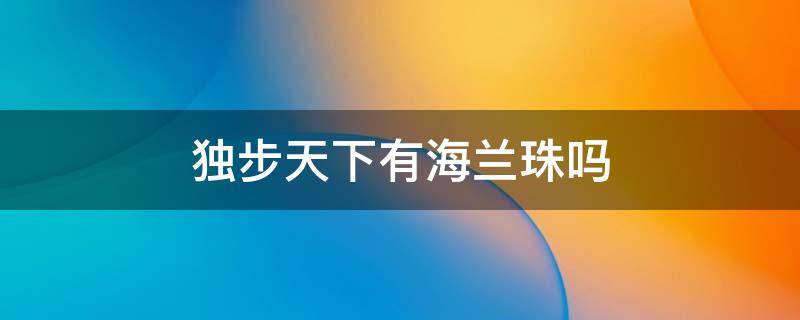 独步天下有海兰珠吗